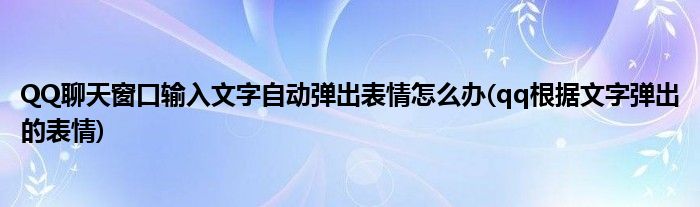 QQ聊天窗口输入文字自动弹出表情怎么办(qq根据文字弹出的表情)